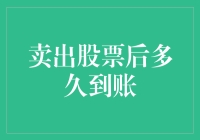 卖出股票后多久到账